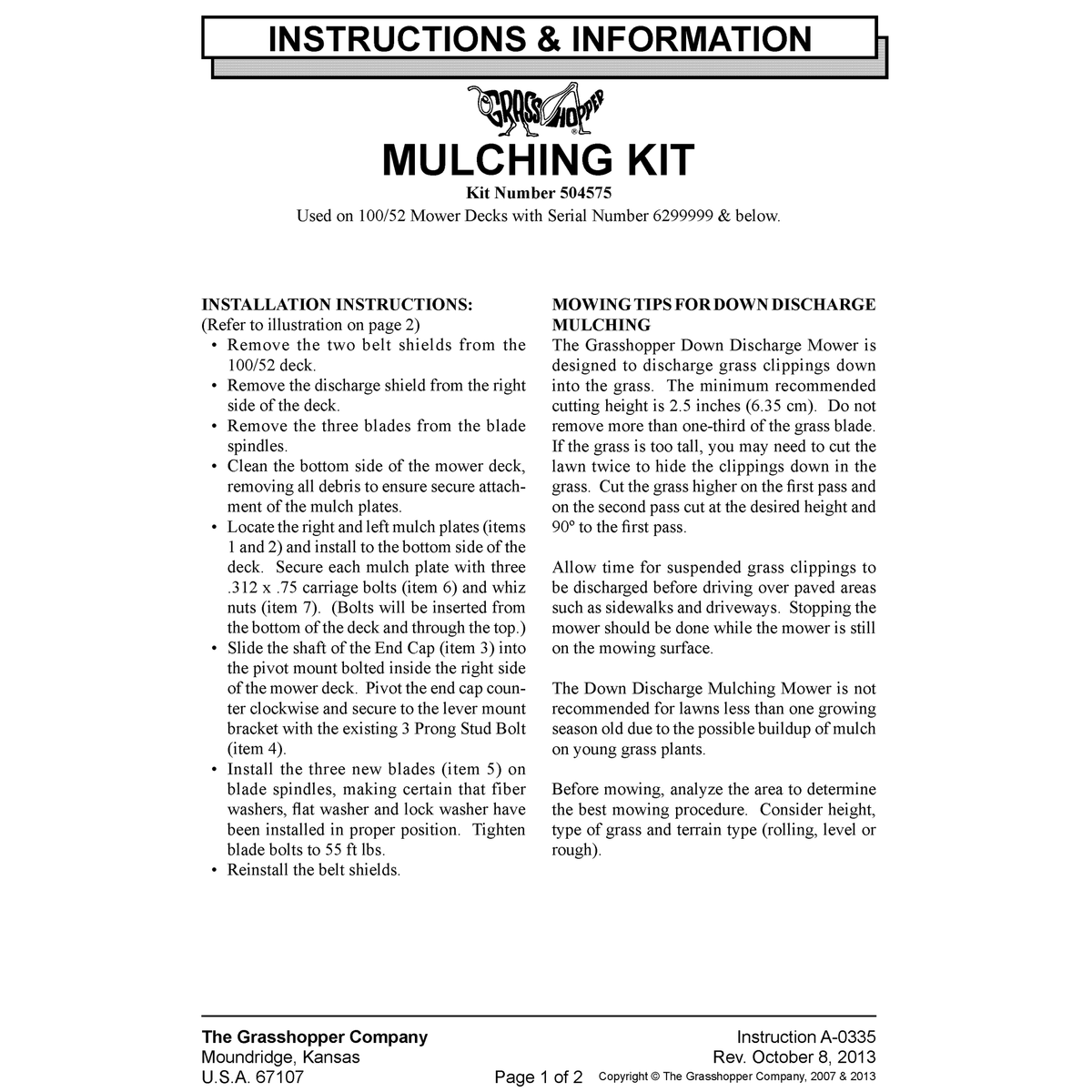 INSTRUCTIONS & INFORMATION

GRASSHOPPER®

MULCHING KIT

Kit Number 504575

Used on 100/52 Mower Decks with Serial Number 6299999 & below.

INSTALLATION INSTRUCTIONS:
(Refer to illustration on page 2)

• Remove the two belt shields from the 100/52 deck.
• Remove the discharge shield from the right side of the deck.
• Remove the three blades from the blade spindles.
• Clean the bottom side of the mower deck, removing all debris to ensure secure attachment of the mulch plates.
• Locate the right and left mulch plates (items 1 and 2) and install to the bottom side of the deck. Secure each mulch plate with three .312 x .75 carriage bolts (item 6) and whiz nuts (item 7). (Bolts will be inserted from the bottom of the deck and through the top.)
• Slide the shaft of the End Cap (item 3) into the pivot mount bolted inside the right side of the mower deck. Pivot the end cap counter clockwise and secure to the lever mount bracket with the existing 3 Prong Stud Bolt (item 4).
• Install the three new blades (item 5) on blade spindles, making certain that fiber washers, flat washer and lock washer have been installed in proper position. Tighten blade bolts to 55 ft lbs.
• Reinstall the belt shields.

MOWING TIPS FOR DOWN DISCHARGE MULCHING

The Grasshopper Down Discharge Mower is designed to discharge grass clippings down into the grass. The minimum recommended cutting height is 2.5 inches (6.35 cm). Do not remove more than one-third of the grass blade. If the grass is too tall, you may need to cut the lawn twice to hide the clippings down in the grass. Cut the grass higher on the first pass and on the second pass cut at the desired height and 90° to the first pass.

Allow time for suspended grass clippings to be discharged before driving over paved areas such as sidewalks and driveways. Stopping the mower should be done while the mower is still on the mowing surface.

The Down Discharge Mulching Mower is not recommended for lawns less than one growing season old due to the possible buildup of mulch on young grass plants.

Before mowing, analyze the area to determine the best mowing procedure. Consider height, type of grass and terrain type (rolling, level or rough).

The Grasshopper Company
Moundridge, Kansas
U.S.A. 67107

Page 1 of 2

Instruction A-0335
Rev. October 8, 2013
Copyright © The Grasshopper Company, 2007 & 2013